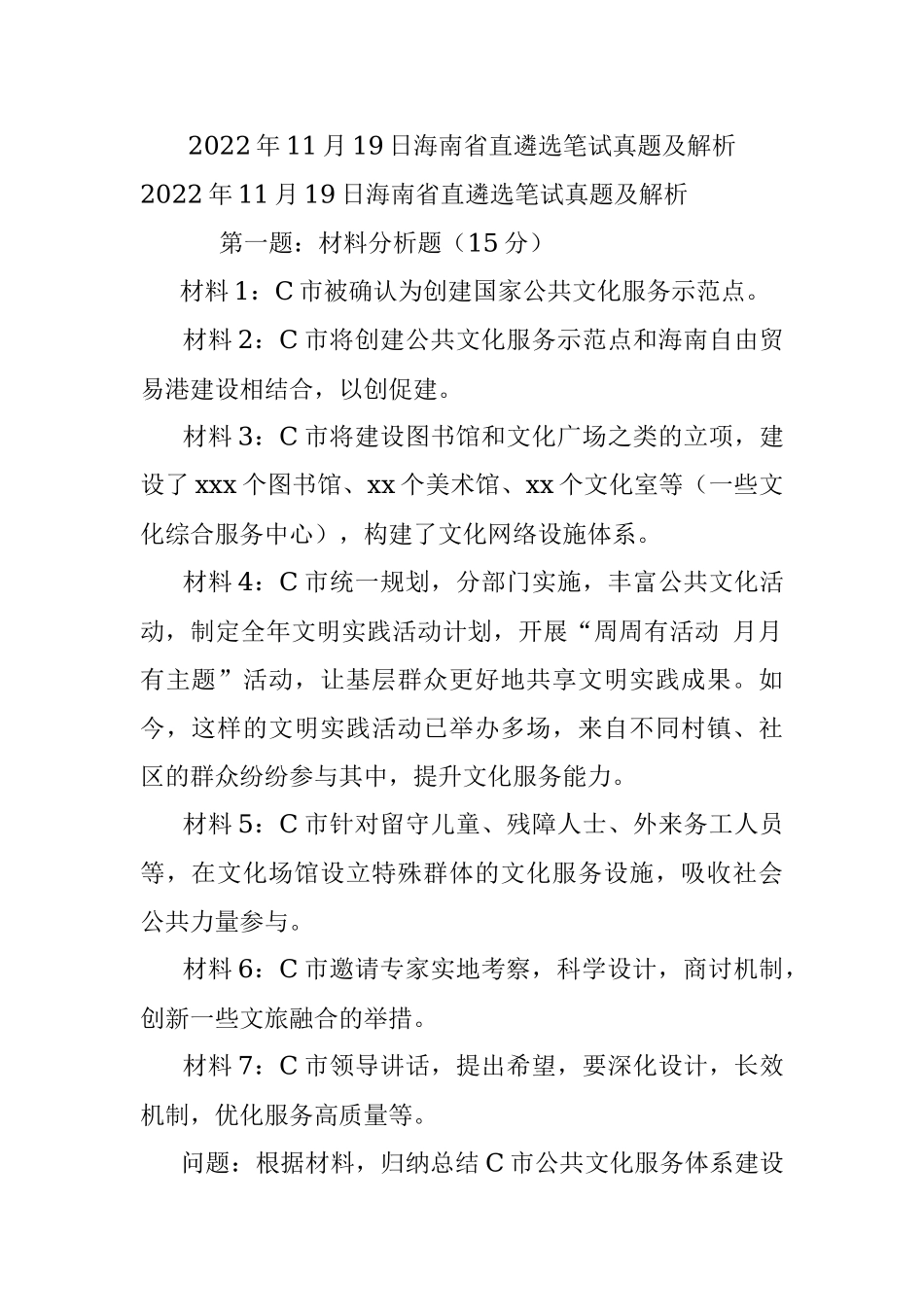 2022年11月19日海南省直遴选笔试真题及解析

2022年11月19日海南省直遴选笔试真题及解析

第一题：材料分析题（15分）

材料1：C市被确认为创建国家公共文化服务示范点。

材料2：C市将创建公共文化服务示范点和海南自由贸易港建设相结合，以创促建。

材料3：C市将建设图书馆和文化广场之类的立项，建设了xxx个图书馆、xx个美术馆、xx个文化室等（一些文化综合服务中心），构建了文化网络设施体系。

材料4：C市统一规划，分部门实施，丰富公共文化活动，制定全年文明实践活动计划，开展“周周有活动 月月有主题”活动，让基层群众更好地共享文明实践成果。如今，这样的文明实践活动已举办多场，来自不同村镇、社区的群众纷纷参与其中，提升文化服务能力。

材料5：C市针对留守儿童、残障人士、外来务工人员等，在文化场馆设立特殊群体的文化服务设施，吸收社会公共力量参与。

材料6：C市邀请专家实地考察，科学设计，商讨机制，创新一些文旅融合的举措。

材料7：C市领导讲话，提出希望，要深化设计，长效机制，优化服务高质量等。

问题：根据材料，归纳总结C市公共文化服务体系建设